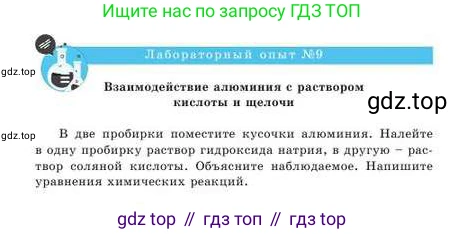 Ищите нас по запросу ГДЗ ТОП

Лабораторный опыт №9

gdz.top

Взаимодействие алюминия с раствором кислоты и щелочи

gdz.top

gdz.top

В две пробирки поместите кусочки алюминия. Налейте в одну пробирку раствор гидроксида натрия, в другую – раствор соляной кислоты. Объясните наблюдаемое. Напишите уравнения химических реакций.

gdz top // гдз топ // гдз top